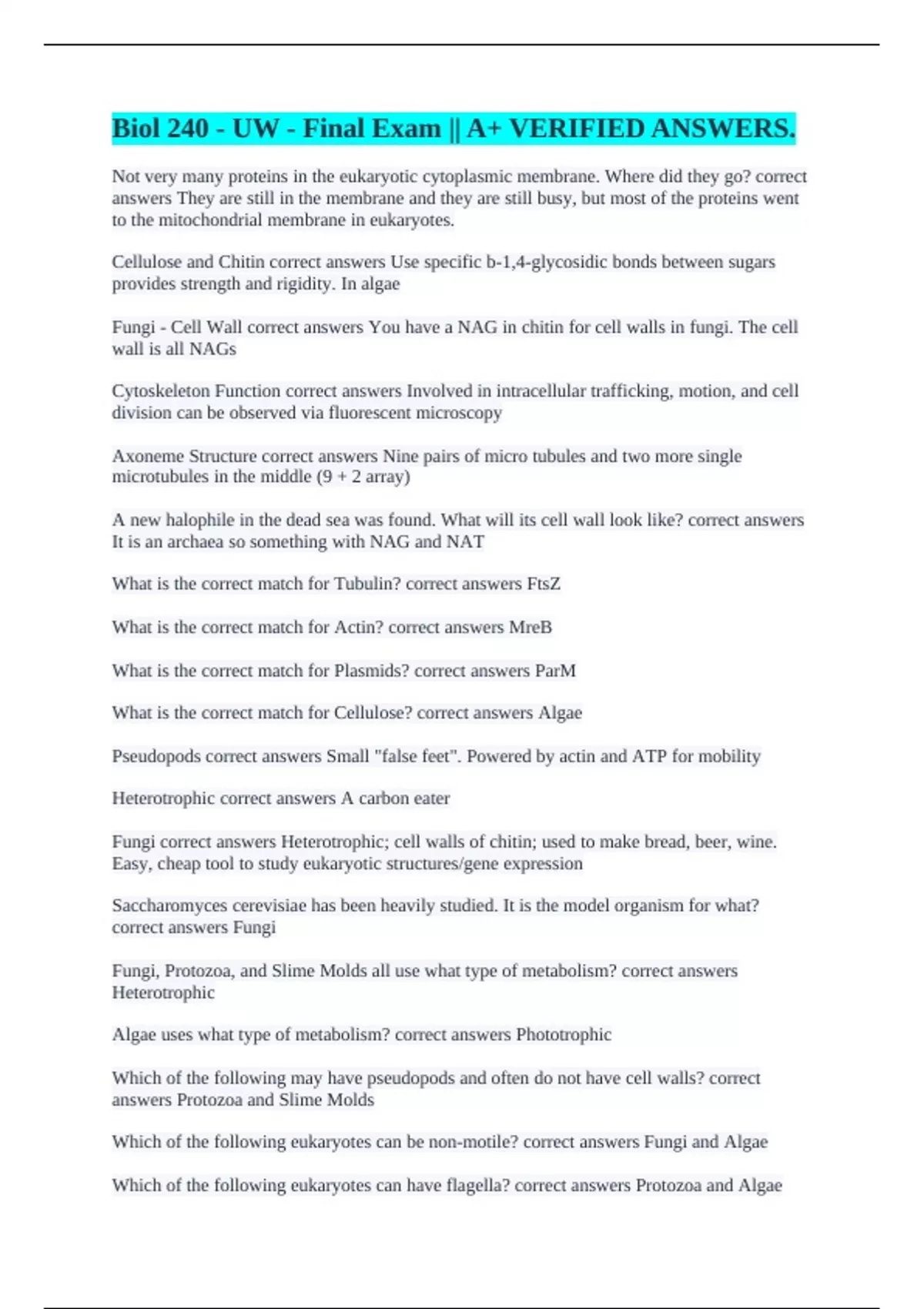 Biol 240 - UW - Final Exam || A+ VERIFIED ANSWERS.

Not very many proteins in the eukaryotic cytoplasmic membrane. Where did they go? correct answers They are still in the membrane and they are still busy, but most of the proteins went to the mitochondrial membrane in eukaryotes.

Cellulose and Chitin correct answers Use specific b-1,4-glycosidic bonds between sugars provides strength and rigidity. In algae

Fungi - Cell Wall correct answers You have a NAG in chitin for cell walls in fungi. The cell wall is all NAGs

Cytoskeleton Function correct answers Involved in intracellular trafficking, motion, and cell division can be observed via fluorescent microscopy

Axoneme Structure correct answers Nine pairs of micro tubules and two more single microtubules in the middle (9 + 2 array)

A new halophile in the dead sea was found. What will its cell wall look like? correct answers It is an archaea so something with NAG and NAT

What is the correct match for Tubulin? correct answers FtsZ

What is the correct match for Actin? correct answers MreB

What is the correct match for Plasmids? correct answers ParM

What is the correct match for Cellulose? correct answers Algae

Pseudopods correct answers Small "false feet". Powered by actin and ATP for mobility

Heterotrophic correct answers A carbon eater

Fungi correct answers Heterotrophic; cell walls of chitin; used to make bread, beer, wine. Easy, cheap tool to study eukaryotic structures/gene expression

Saccharomyces cerevisiae has been heavily studied. It is the model organism for what? correct answers Fungi

Fungi, Protozoa, and Slime Molds all use what type of metabolism? correct answers Heterotrophic

Algae uses what type of metabolism? correct answers Phototrophic

Which of the following may have pseudopods and often do not have cell walls? correct answers Protozoa and Slime Molds

Which of the following eukaryotes can be non-motile? correct answers Fungi and Algae

Which of the following eukaryotes can have flagella? correct answers Protozoa and Algae